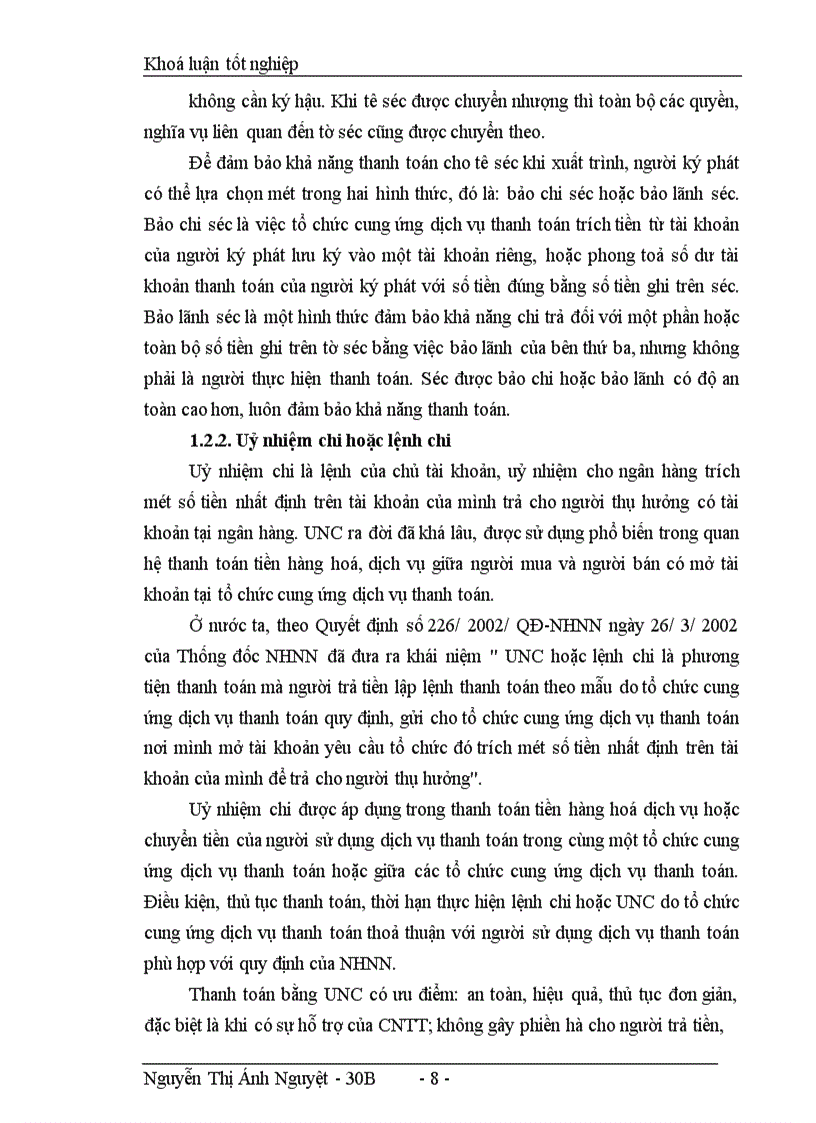 Khoá luận tốt nghiệp

không cần ký hậu. Khi tê séc được chuyển nhượng thì toàn bộ các quyền, nghĩa vụ liên quan đến tờ séc cũng được chuyển theo.

Để đảm bảo khả năng thanh toán cho tê séc khi xuất trình, người ký phát có thể lựa chọn mét trong hai hình thức, đó là: bảo chi séc hoặc bảo lãnh séc. Bảo chi séc là việc tổ chức cung ứng dịch vụ thanh toán trích tiền từ tài khoản của người ký phát lưu ký vào một tài khoản riêng, hoặc phong toả số dư tài khoản thanh toán của người ký phát với số tiền đúng bằng số tiền ghi trên séc. Bảo lãnh séc là một hình thức đảm bảo khả năng chi trả đối với một phần hoặc toàn bộ số tiền ghi trên tờ séc bằng việc bảo lãnh của bên thứ ba, nhưng không phải là người thực hiện thanh toán. Séc được bảo chi hoặc bảo lãnh có độ an toàn cao hơn, luôn đảm bảo khả năng thanh toán.

1.2.2. Uỷ nhiệm chi hoặc lệnh chi

Uỷ nhiệm chi là lệnh của chủ tài khoản, uỷ nhiệm cho ngân hàng trích mét số tiền nhất định trên tài khoản của mình trả cho người thụ hưởng có tài khoản tại ngân hàng. UNC ra đời đã khá lâu, được sử dụng phổ biến trong quan hệ thanh toán tiền hàng hoá, dịch vụ giữa người mua và người bán có mở tài khoản tại tổ chức cung ứng dịch vụ thanh toán.

Ở nước ta, theo Quyết định số 226/ 2002/ QĐ-NHNN ngày 26/ 3/ 2002 của Thống đốc NHNN đã đưa ra khái niệm " UNC hoặc lệnh chi là phương tiện thanh toán mà người trả tiền lập lệnh thanh toán theo mẫu do tổ chức cung ứng dịch vụ thanh toán quy định, gửi cho tổ chức cung ứng dịch vụ thanh toán nơi mình mở tài khoản yêu cầu tổ chức đó trích mét số tiền nhất định trên tài khoản của mình để trả cho người thụ hưởng".

Uỷ nhiệm chi được áp dụng trong thanh toán tiền hàng hoá dịch vụ hoặc chuyển tiền của người sử dụng dịch vụ thanh toán trong cùng một tổ chức cung ứng dịch vụ thanh toán hoặc giữa các tổ chức cung ứng dịch vụ thanh toán. Điều kiện, thủ tục thanh toán, thời hạn thực hiện lệnh chi hoặc UNC do tổ chức cung ứng dịch vụ thanh toán thoả thuận với người sử dụng dịch vụ thanh toán phù hợp với quy định của NHNN.

Thanh toán bằng UNC có ưu điểm: an toàn, hiệu quả, thủ tục đơn giản, đặc biệt là khi có sự hỗ trợ của CNTT; không gây phiền hà cho người trả tiền,

Nguyễn Thị Ánh Nguyệt - 30B - 8 -